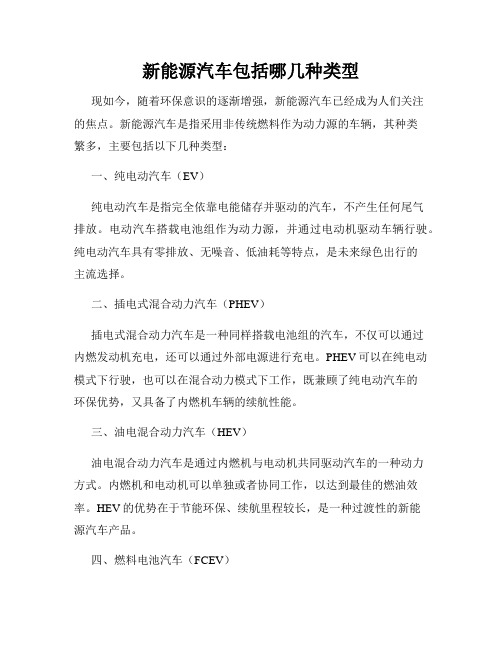 新能源汽车包括哪几种类型

现如今，随着环保意识的逐渐增强，新能源汽车已经成为人们关注的焦点。新能源汽车是指采用非传统燃料作为动力源的车辆，其种类繁多，主要包括以下几种类型：

一、纯电动汽车（EV）

纯电动汽车是指完全依靠电能储存并驱动的汽车，不产生任何尾气排放。电动汽车搭载电池组作为动力源，并通过电动机驱动车辆行驶。纯电动汽车具有零排放、无噪音、低油耗等特点，是未来绿色出行的主流选择。

二、插电式混合动力汽车（PHEV）

插电式混合动力汽车是一种同样搭载电池组的汽车，不仅可以通过内燃发动机充电，还可以通过外部电源进行充电。PHEV可以在纯电动模式下行驶，也可以在混合动力模式下工作，既兼顾了纯电动汽车的环保优势，又具备了内燃机车辆的续航性能。

三、油电混合动力汽车（HEV）

油电混合动力汽车是通过内燃机与电动机共同驱动汽车的一种动力方式。内燃机和电动机可以单独或者协同工作，以达到最佳的燃油效率。HEV的优势在于节能环保、续航里程较长，是一种过渡性的新能源汽车产品。

四、燃料电池汽车（FCEV）